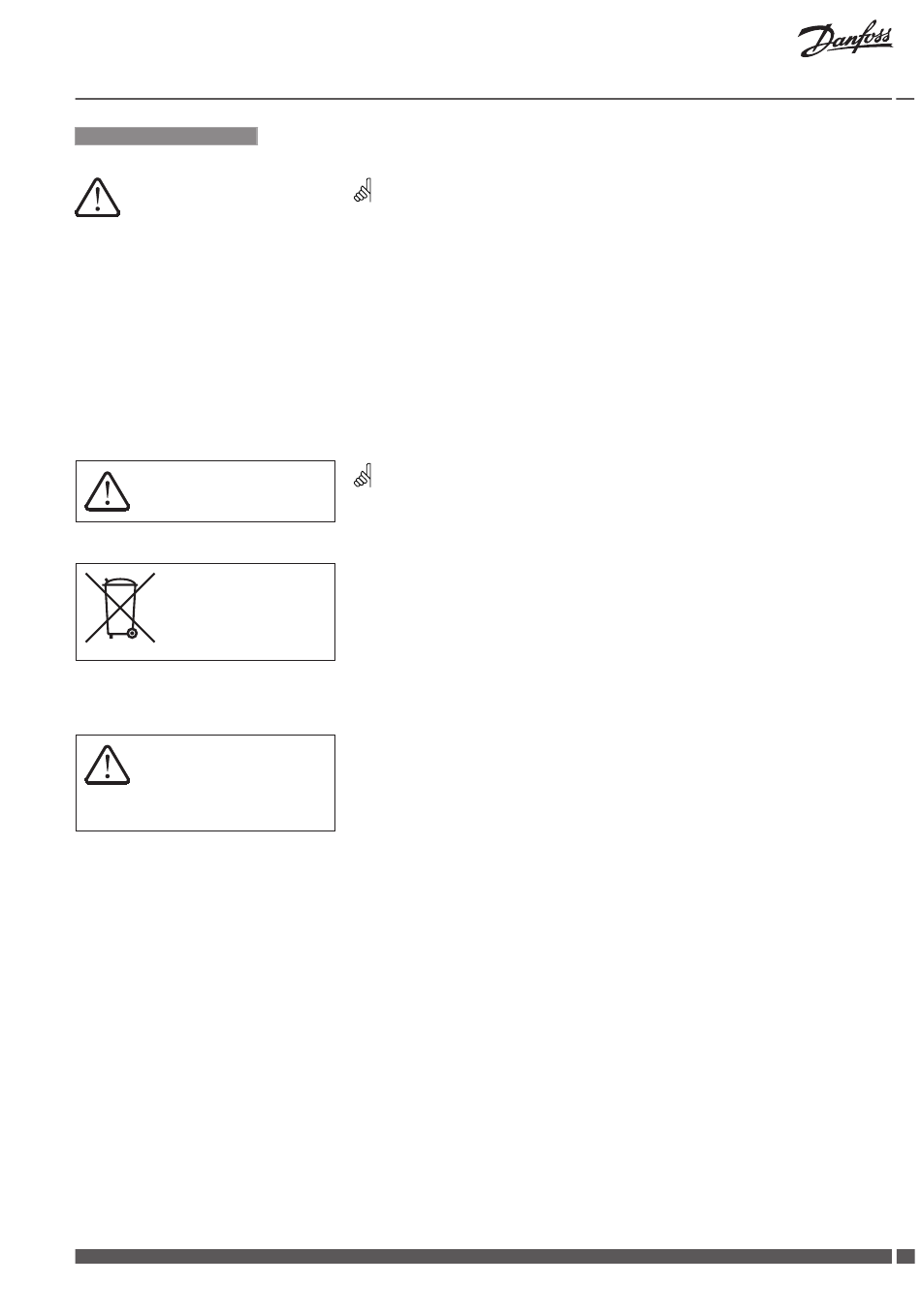 Danfoss